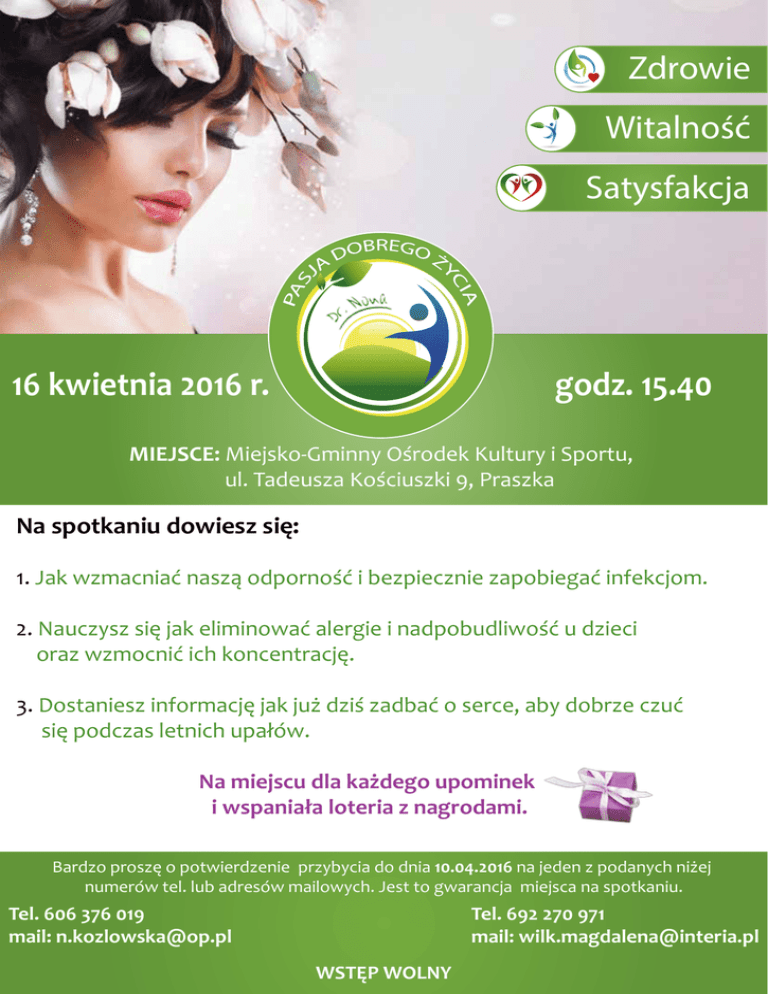 Zdrowie

Witalność

Satysfakcja

PASJA DOBREGO ŻYCIA

Dr. Nona

16 kwietnia 2016 r.

godz. 15.40

MIEJSCE: Miejsko-Gminny Ośrodek Kultury i Sportu, ul. Tadeusza Kościuszki 9, Praszka

Na spotkaniu dowiesz się:

1. Jak wzmacniać naszą odporność i bezpiecznie zapobiegać infekcjom.

2. Nauczysz się jak eliminować alergie i nadpobudliwość u dzieci oraz wzmocnić ich koncentrację.

3. Dostaniesz informację jak już dziś zadbać o serce, aby dobrze czuć się podczas letnich upałów.

Na miejscu dla każdego upominek i wspaniała loteria z nagrodami.

Bardzo proszę o potwierdzenie przybycia do dnia 10.04.2016 na jeden z podanych niżej numerów tel. lub adresów mailowych. Jest to gwarancja miejsca na spotkaniu.

Tel. 606 376 019
mail: n.kozlowska@op.pl

Tel. 692 270 971
mail: wilk.magdalena@interia.pl

WSTĘP WOLNY